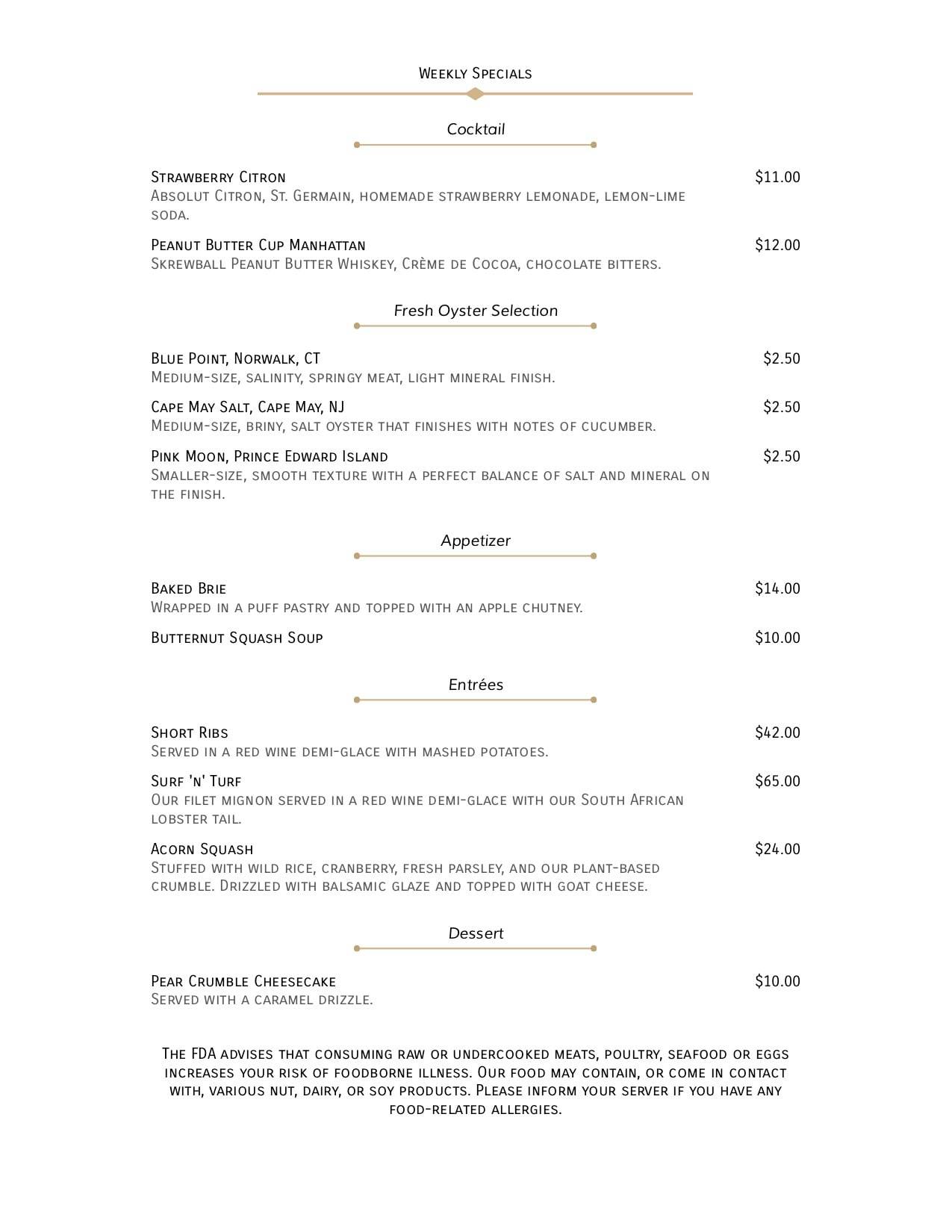 Weekly Specials

Cocktail

Strawberry Citron $11.00
Absolut Citron, St. Germain, homemade strawberry lemonade, lemon-lime soda.

Peanut Butter Cup Manhattan $12.00
Skrewball Peanut Butter Whiskey, Crème de Cocoa, chocolate bitters.

Fresh Oyster Selection

Blue Point, Norwalk, CT $2.50
Medium-size, salinity, springy meat, light mineral finish.

Cape May Salt, Cape May, NJ $2.50
Medium-size, briny, salt oyster that finishes with notes of cucumber.

Pink Moon, Prince Edward Island $2.50
Smaller-size, smooth texture with a perfect balance of salt and mineral on the finish.

Appetizer

Baked Brie $14.00
Wrapped in a puff pastry and topped with an apple chutney.

Butternut Squash Soup $10.00

Entrées

Short Ribs $42.00
Served in a red wine demi-glace with mashed potatoes.

Surf 'n' Turf $65.00
Our filet mignon served in a red wine demi-glace with our South African lobster tail.

Acorn Squash $24.00
Stuffed with wild rice, cranberry, fresh parsley, and our plant-based crumble. Drizzled with balsamic glaze and topped with goat cheese.

Dessert

Pear Crumble Cheesecake $10.00
Served with a caramel drizzle.

The FDA advises that consuming raw or undercooked meats, poultry, seafood or eggs increases your risk of foodborne illness. Our food may contain, or come in contact with, various nut, dairy, or soy products. Please inform your server if you have any food-related allergies.